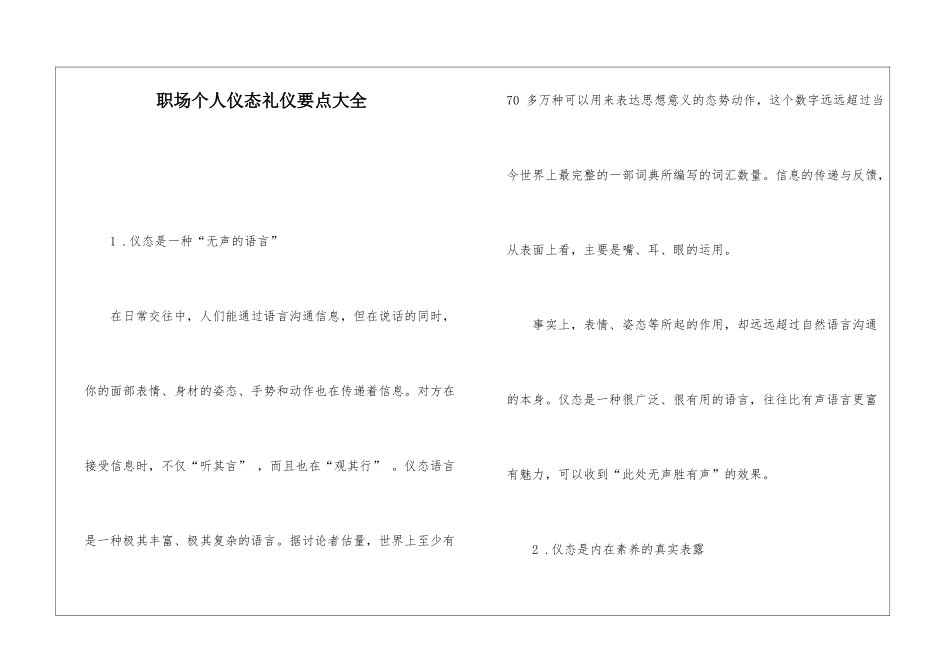 职场个人仪态礼仪要点大全

1．仪态是一种“无声的语言”

在日常交往中，人们能通过语言沟通信息，但在说话的同时，你的面部表情、身材的姿态、手势和动作也在传递着信息。对方在接受信息时，不仅“听其言”，而且也在“观其行”。仪态语言是一种极其丰富、极其复杂的语言。据讨论者估量，世界上至少有70 多万种可以用来表达思想意义的态势动作，这个数字远远超过当今世界上最完整的一部词典所编写的词汇数量。信息的传递与反馈，从表面上看，主要是嘴、耳、眼的运用。

事实上，表情、姿态等所起的作用，却远远超过自然语言沟通的本身。仪态是一种很广泛、很有用的语言，往往比有声语言更富有魅力，可以收到“此处无声胜有声”的效果。

2．仪态是内在素养的真实表露